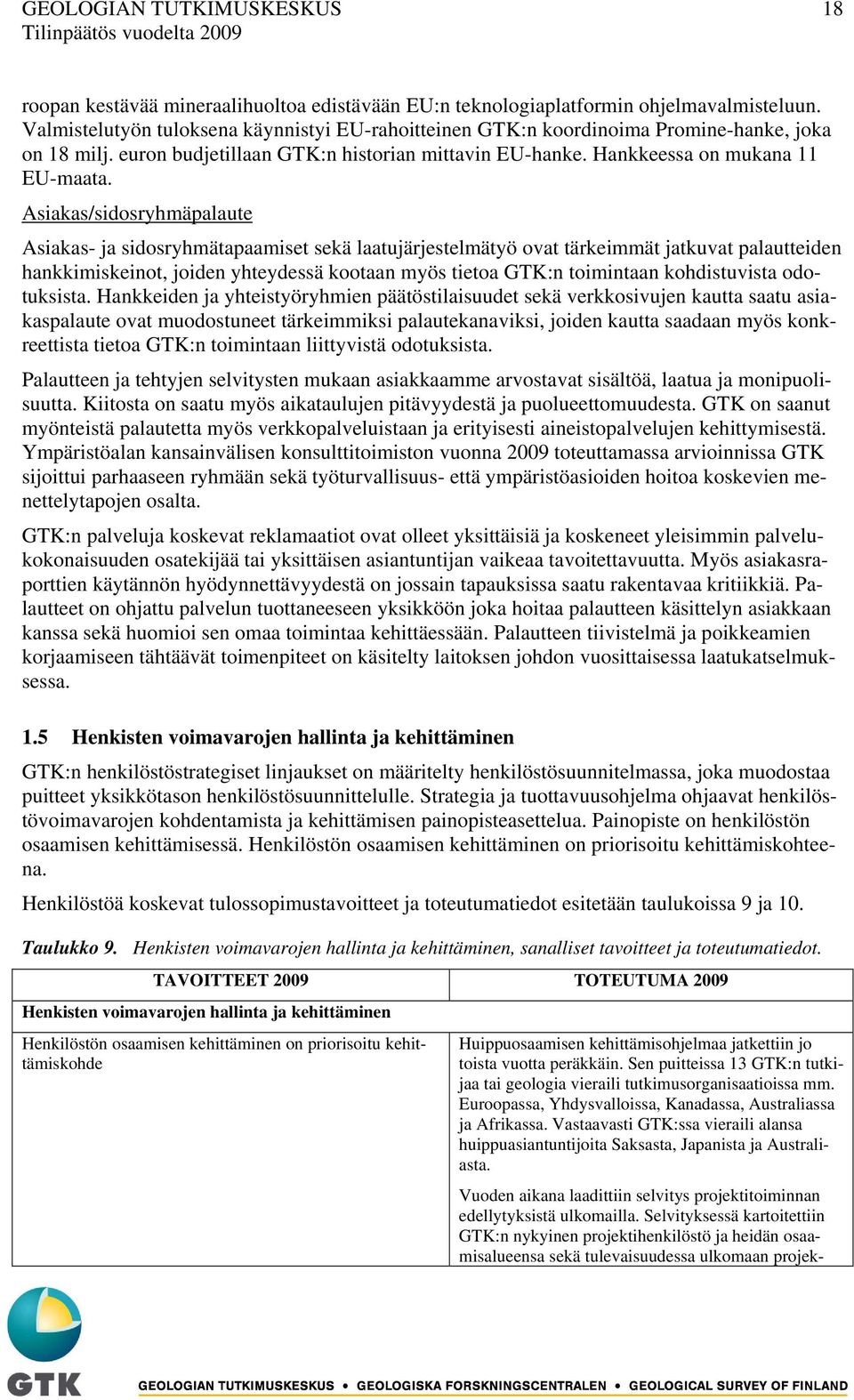 GEOLOGIAN TUTKIMUSKESKUS 18
Tilinpäätös vuodelta 2009

roopan kestävää mineraalihuoltoa edistävään EU:n teknologiaplatformin ohjelmavalmisteluun. Valmistelutyön tuloksena käynnistyi EU-rahoitteinen GTK:n koordinoima Promine-hanke, joka on 18 milj. euron budjetillaan GTK:n historian mittavin EU-hanke. Hankkeessa on mukana 11 EU-maata.

Asiakas/sidosryhmäpalaute

Asiakas- ja sidosryhmätapaamiset sekä laatujärjestelmätyö ovat tärkeimmät jatkuvat palautteiden hankkimiskeinot, joiden yhteydessä kootaan myös tietoa GTK:n toimintaan kohdistuvista odotuksista. Hankkeiden ja yhteistyöryhmien päätöstilaisuudet sekä verkkosivujen kautta saatu asiakaspalaute ovat muodostuneet tärkeimmiksi palautekanaviksi, joiden kautta saadaan myös konkreettista tietoa GTK:n toimintaan liittyvistä odotuksista.

Palautteen ja tehtyjen selvitysten mukaan asiakkaamme arvostavat sisältöä, laatua ja monipuolisuutta. Kiitosta on saatu myös aikataulujen pitävyydestä ja puolueettomuudesta. GTK on saanut myönteistä palautetta myös verkkopalveluistaan ja erityisesti aineistopalvelujen kehittymisestä. Ympäristöalan kansainvälisen konsulttitoimiston vuonna 2009 toteuttamassa arvioinnissa GTK sijoittui parhaaseen ryhmään sekä työturvallisuus- että ympäristöasioiden hoitoa koskevien menettelytapojen osalta.

GTK:n palveluja koskevat reklamaatiot ovat olleet yksittäisiä ja koskeneet yleisimmin palvelukokonaisuuden osatekijää tai yksittäisen asiantuntijan vaikeaa tavoitettavuutta. Myös asiakasraporttien käytännön hyödynnettävyydestä on jossain tapauksissa saatu rakentavaa kritiikkiä. Palautteet on ohjattu palvelun tuottaneeseen yksikköön joka hoitaa palautteen käsittelyn asiakkaan kanssa sekä huomioi sen omaa toimintaa kehittäessään. Palautteen tiivistelmä ja poikkeamien korjaamiseen tähtäävät toimenpiteet on käsitelty laitoksen johdon vuosittaisessa laatukatselmuksessa.

1.5 Henkisten voimavarojen hallinta ja kehittäminen

GTK:n henkilöstöstrategiset linjaukset on määritelty henkilöstösuunnitelmassa, joka muodostaa puitteet yksikkötason henkilöstösuunnittelulle. Strategia ja tuottavuusohjelma ohjaavat henkilöstövoimavarojen kohdentamista ja kehittämisen painopisteasettelua. Painopiste on henkilöstön osaamisen kehittämisessä. Henkilöstön osaamisen kehittäminen on priorisoitu kehittämiskohteena.

Henkilöstöä koskevat tulossopimustavoitteet ja toteutumatiedot esitetään taulukoissa 9 ja 10.

Taulukko 9. Henkisten voimavarojen hallinta ja kehittäminen, sanalliset tavoitteet ja toteutumatiedot.

| TAVOITTEET 2009 | TOTEUTUMA 2009 |
|---|---|
| Henkisten voimavarojen hallinta ja kehittäminen | |
| Henkilöstön osaamisen kehittäminen on priorisoitu kehittämiskohde | Huippuosaamisen kehittämisohjelmaa jatkettiin jo toista vuotta peräkkäin. Sen puitteissa 13 GTK:n tutkijaa tai geologia vieraili tutkimusorganisaatioissa mm. Euroopassa, Yhdysvalloissa, Kanadassa, Australiassa ja Afrikassa. Vastaavasti GTK:ssa vieraili alansa huippuasiantuntijoita Saksasta, Japanista ja Australiasta. Vuoden aikana laadittiin selvitys projektitoiminnan edellytyksistä ulkomailla. Selvityksessä kartoitettiin GTK:n nykyinen projektihenkilöstö ja heidän osaamisalueensa sekä tulevaisuudessa ulkomaan projek- |

GTK

GEOLOGIAN TUTKIMUSKESKUS • GEOLOGISKA FORSKNINGSCENTRALEN • GEOLOGICAL SURVEY OF FINLAND